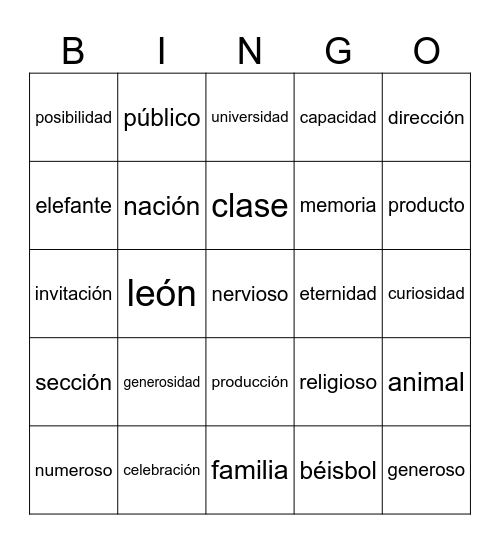 | B | I | N | G | O |
|---|---|---|---|---|
| posibilidad | público | universidad | capacidad | dirección |
| elefante | nación | clase | memoria | producto |
| invitación | león | nervioso | eternidad | curiosidad |
| sección | generosidad | producción | religioso | animal |
| numeroso | celebración | familia | béisbol | generoso |